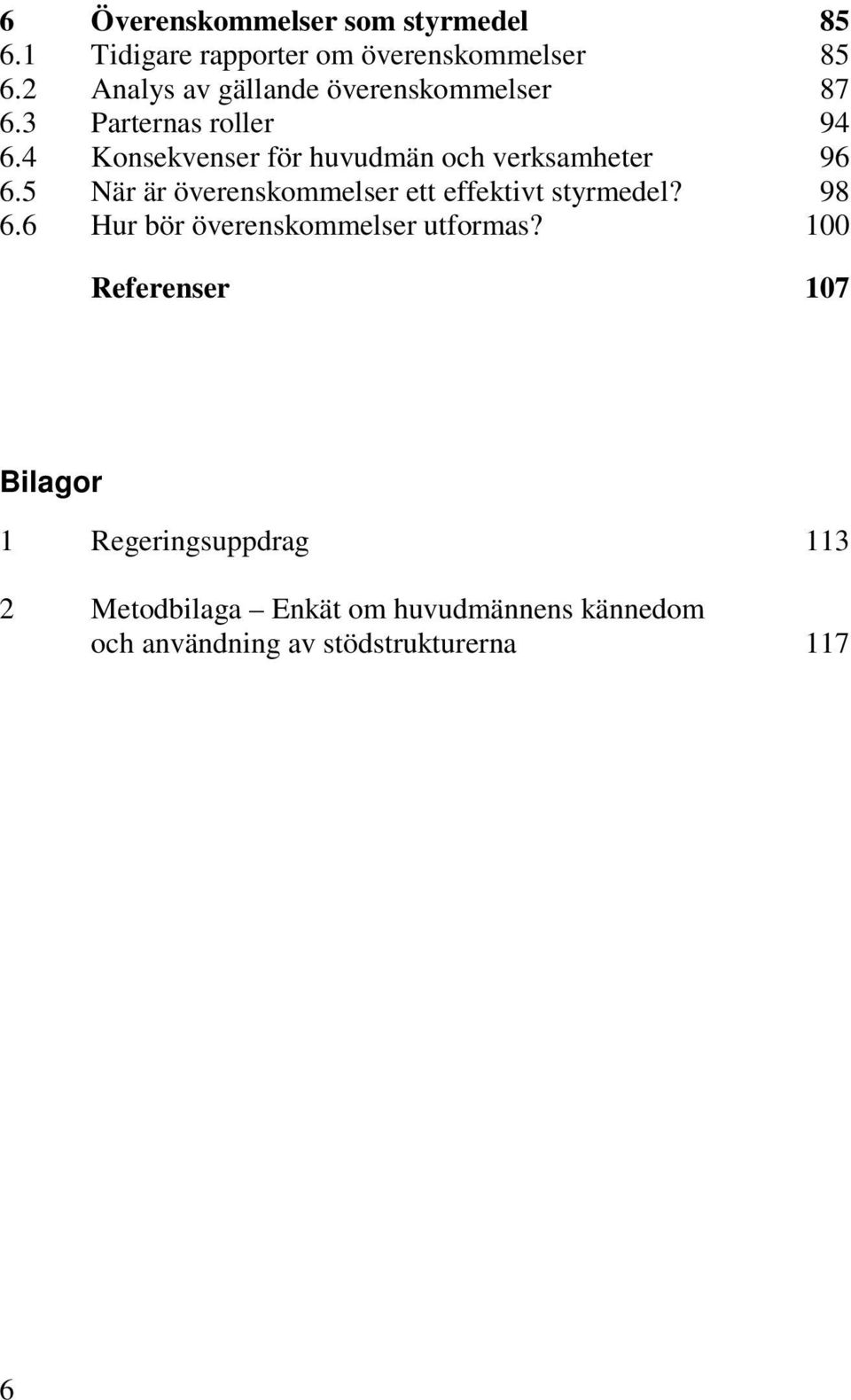 6 Överenskommelser som styrmedel 85
6.1 Tidigare rapporter om överenskommelser 85
6.2 Analys av gällande överenskommelser 87
6.3 Parternas roller 94
6.4 Konsekvenser för huvudmän och verksamheter 96
6.5 När är överenskommelser ett effektivt styrmedel? 98
6.6 Hur bör överenskommelser utformas? 100

Referenser 107

Bilagor

1 Regeringsuppdrag 113

2 Metodbilaga – Enkät om huvudmännens kännedom och användning av stödstrukturerna 117

6